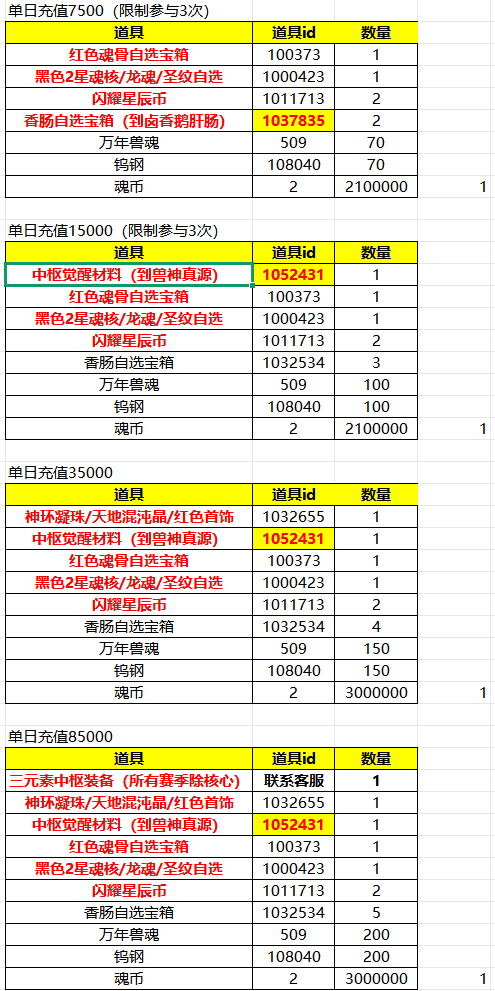 单日充值7500（限制参与3次）

| 道具 | 道具id | 数量 | |
|---|---|---|---|
| 红色魂骨自选宝箱 | 100373 | 1 | |
| 黑色2星魂核/龙魂/圣纹自选 | 1000423 | 1 | |
| 闪耀星辰币 | 1011713 | 2 | |
| 香肠自选宝箱（到卤香鹅肝肠） | 1037835 | 2 | |
| 万年兽魂 | 509 | 70 | |
| 钨钢 | 108040 | 70 | |
| 魂币 | 2 | 2100000 | 1 |

单日充值15000（限制参与3次）

| 道具 | 道具id | 数量 | |
|---|---|---|---|
| 中枢觉醒材料（到兽神真源） | 1052431 | 1 | |
| 红色魂骨自选宝箱 | 100373 | 1 | |
| 黑色2星魂核/龙魂/圣纹自选 | 1000423 | 1 | |
| 闪耀星辰币 | 1011713 | 2 | |
| 香肠自选宝箱 | 1032534 | 3 | |
| 万年兽魂 | 509 | 100 | |
| 钨钢 | 108040 | 100 | |
| 魂币 | 2 | 2100000 | 1 |

单日充值35000

| 道具 | 道具id | 数量 | |
|---|---|---|---|
| 神环凝珠/天地混沌晶/红色首饰 | 1032655 | 1 | |
| 中枢觉醒材料（到兽神真源） | 1052431 | 1 | |
| 红色魂骨自选宝箱 | 100373 | 1 | |
| 黑色2星魂核/龙魂/圣纹自选 | 1000423 | 1 | |
| 闪耀星辰币 | 1011713 | 2 | |
| 香肠自选宝箱 | 1032534 | 4 | |
| 万年兽魂 | 509 | 150 | |
| 钨钢 | 108040 | 150 | |
| 魂币 | 2 | 3000000 | 1 |

单日充值85000

| 道具 | 道具id | 数量 | |
|---|---|---|---|
| 三元素中枢装备（所有赛季除核心） | 联系客服 | 1 | |
| 神环凝珠/天地混沌晶/红色首饰 | 1032655 | 1 | |
| 中枢觉醒材料（到兽神真源） | 1052431 | 1 | |
| 红色魂骨自选宝箱 | 100373 | 1 | |
| 黑色2星魂核/龙魂/圣纹自选 | 1000423 | 1 | |
| 闪耀星辰币 | 1011713 | 2 | |
| 香肠自选宝箱 | 1032534 | 5 | |
| 万年兽魂 | 509 | 200 | |
| 钨钢 | 108040 | 200 | |
| 魂币 | 2 | 3000000 | 1 |